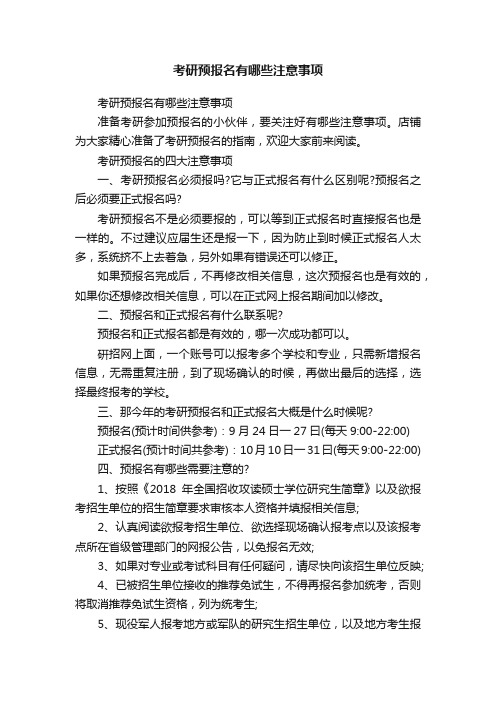 考研预报名有哪些注意事项

考研预报名有哪些注意事项

准备考研参加预报名的小伙伴，要关注好有哪些注意事项。店铺为大家精心准备了考研预报名的指南，欢迎大家前来阅读。

考研预报名的四大注意事项

一、考研预报名必须报吗?它与正式报名有什么区别呢?预报名之后必须要正式报名吗?

考研预报名不是必须要报的，可以等到正式报名时直接报名也是一样的。不过建议应届生还是报一下，因为防止到时候正式报名人太多，系统挤不上去着急，另外如果有错误还可以修正。

如果预报名完成后，不再修改相关信息，这次预报名也是有效的，如果你还想修改相关信息，可以在正式网上报名期间加以修改。

二、预报名和正式报名有什么联系呢?

预报名和正式报名都是有效的，哪一次成功都可以。

研招网上面，一个账号可以报考多个学校和专业，只需新增报名信息，无需重复注册，到了现场确认的时候，再做出最后的选择，选择最终报考的学校。

三、那今年的考研预报名和正式报名大概是什么时候呢?

预报名(预计时间供参考)：9 月 24 日一 27 日(每天 9:00-22:00)

正式报名(预计时间共参考)：10 月 10 日一 31 日(每天 9:00-22:00)

四、预报名有哪些需要注意的?

1、按照《2018 年全国招收攻读硕士学位研究生简章》以及欲报考招生单位的招生简章要求审核本人资格并填报相关信息;

2、认真阅读欲报考招生单位、欲选择现场确认报考点以及该报考点所在省级管理部门的网报公告，以免报名无效;

3、如果对专业或考试科目有任何疑问，请尽快向该招生单位反映;

4、已被招生单位接收的推荐免试生，不得再报名参加统考，否则将取消推荐免试生资格，列为统考生;

5、现役军人报考地方或军队的研究生招生单位，以及地方考生报